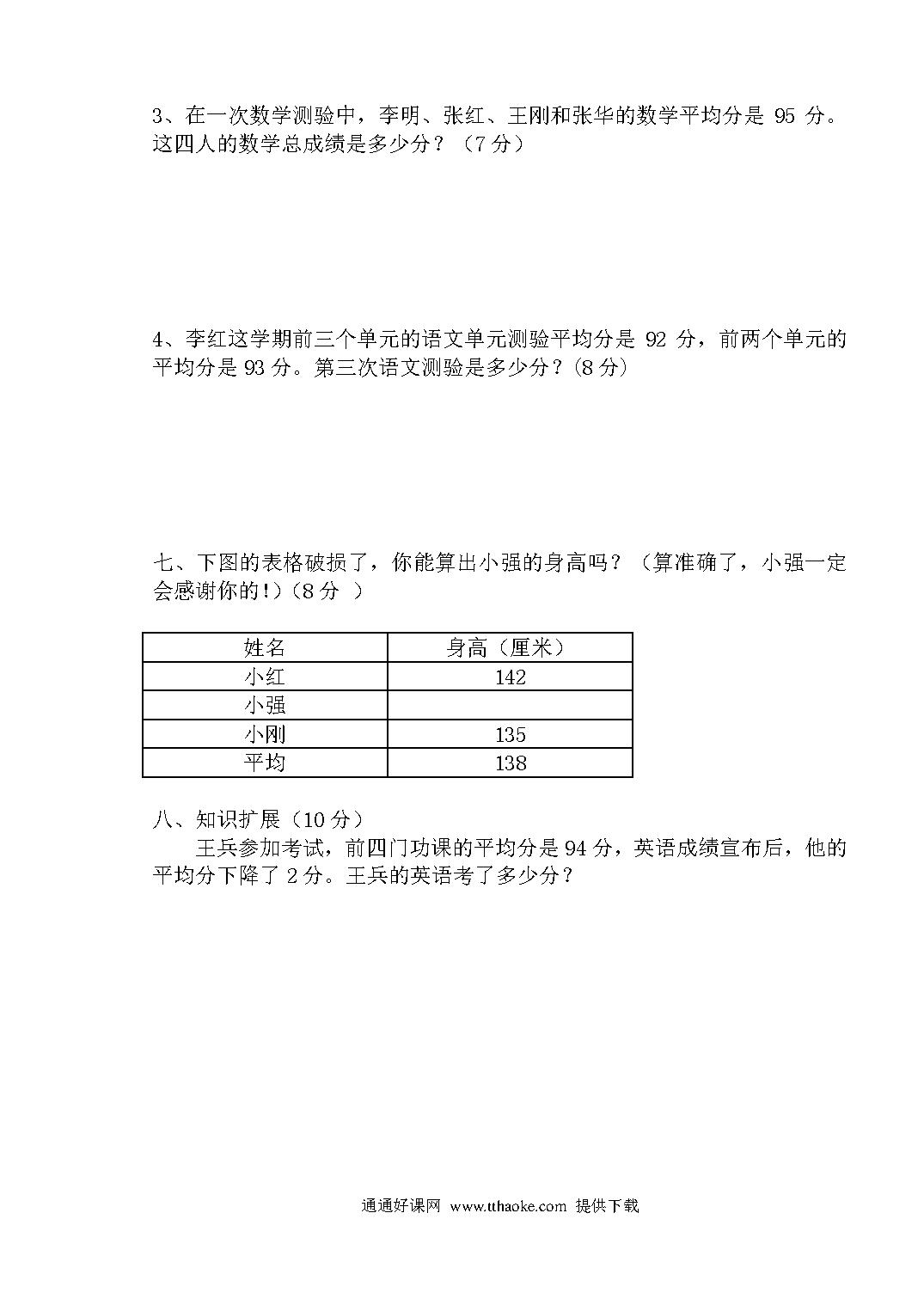 3、在一次数学测验中，李明、张红、王刚和张华的数学平均分是 95 分。这四人的数学总成绩是多少分？（7 分）

4、李红这学期前三个单元的语文单元测验平均分是 92 分，前两个单元的平均分是 93 分。第三次语文测验是多少分？(8 分)

七、下图的表格破损了，你能算出小强的身高吗？（算准确了，小强一定会感谢你的!）(8 分 )

| 姓名 | 身高（厘米） |
|---|---|
| 小红 | 142 |
| 小强 | |
| 小刚 | 135 |
| 平均 | 138 |

八、知识扩展（10 分）

王兵参加考试，前四门功课的平均分是 94 分，英语成绩宣布后，他的平均分下降了 2 分。王兵的英语考了多少分？

通通好课网 www.tthaoke.com 提供下载